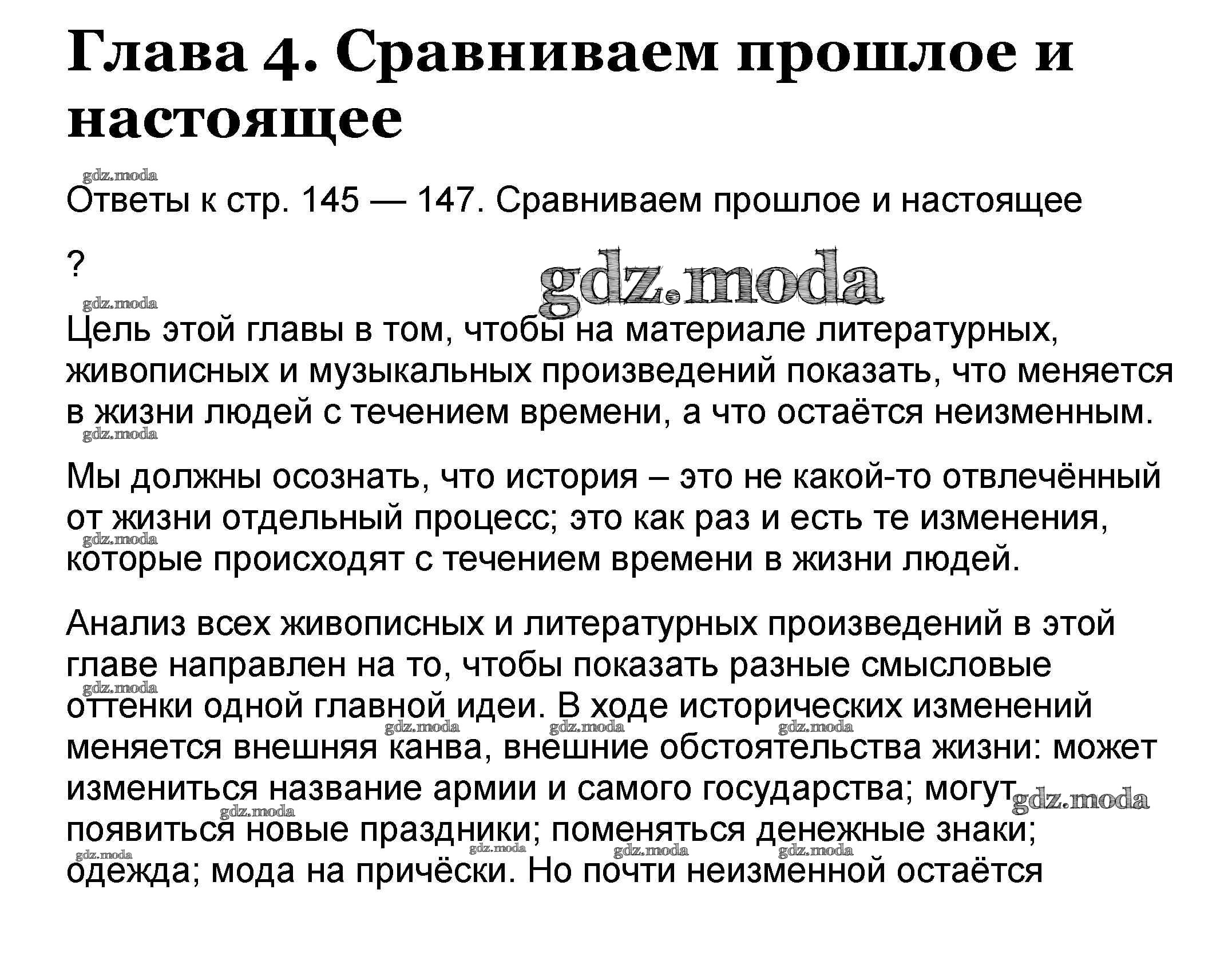 Глава 4. Сравниваем прошлое и настоящее

gdz.moda

Ответы к стр. 145 — 147. Сравниваем прошлое и настоящее

?

gdz.moda

gdz.moda

Цель этой главы в том, чтобы на материале литературных, живописных и музыкальных произведений показать, что меняется в жизни людей с течением времени, а что остаётся неизменным.

gdz.moda

Мы должны осознать, что история – это не какой-то отвлечённый от жизни отдельный процесс; это как раз и есть те изменения, которые происходят с течением времени в жизни людей.

gdz.moda

Анализ всех живописных и литературных произведений в этой главе направлен на то, чтобы показать разные смысловые оттенки одной главной идеи. В ходе исторических изменений меняется внешняя канва, внешние обстоятельства жизни: может измениться название армии и самого государства; могут появиться новые праздники; поменяться денежные знаки; одежда; мода на причёски. Но почти неизменной остаётся

gdz.moda gdz.moda gdz.moda gdz.moda gdz.moda gdz.moda gdz.moda gdz.moda gdz.moda gdz.moda